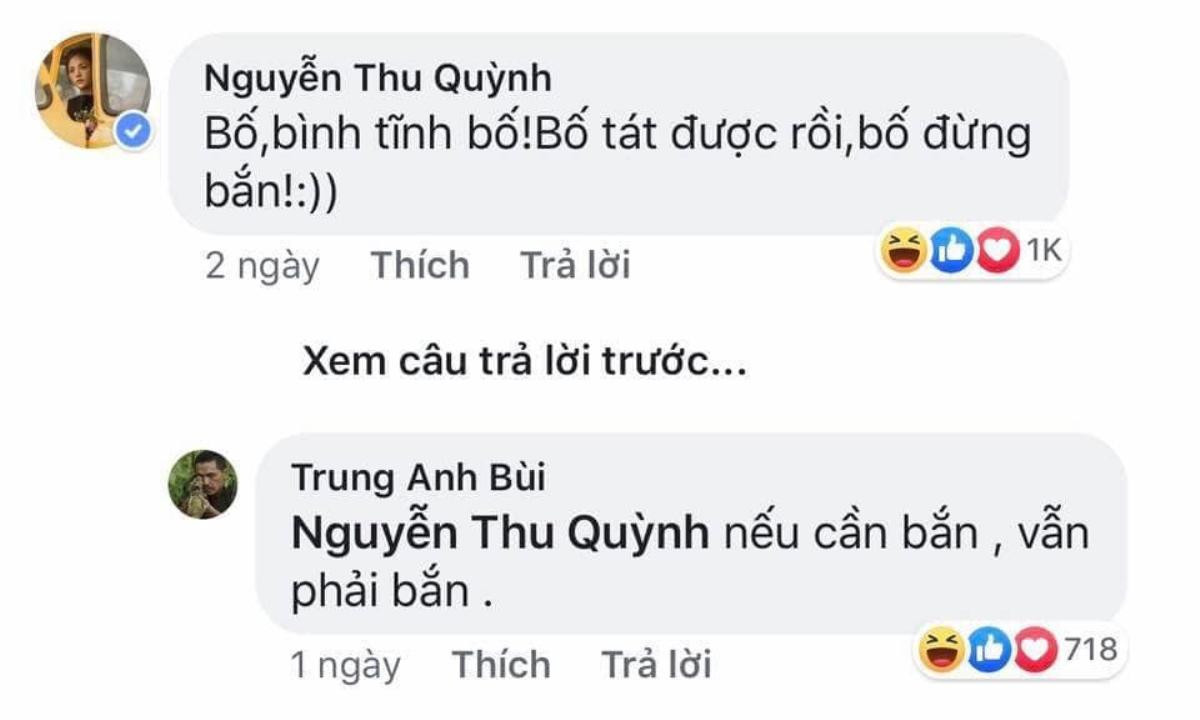 Nguyễn Thu Quỳnh
Bố,bình tĩnh bố!Bố tát được rồi,bố đừng bắn!:))

2 ngày Thích Trả lời 1K

Xem câu trả lời trước...

Trung Anh Bùi
Nguyễn Thu Quỳnh nếu cần bắn , vẫn phải bắn .

1 ngày Thích Trả lời 718